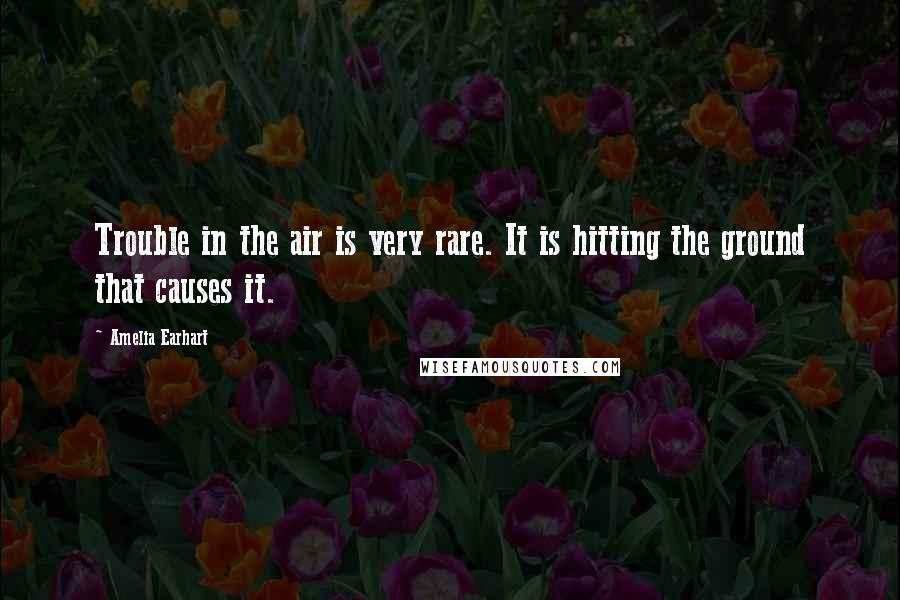 Trouble in the air is very rare. It is hitting the ground that causes it.

- Amelia Earhart

WISEFAMOUSQUOTES.COM